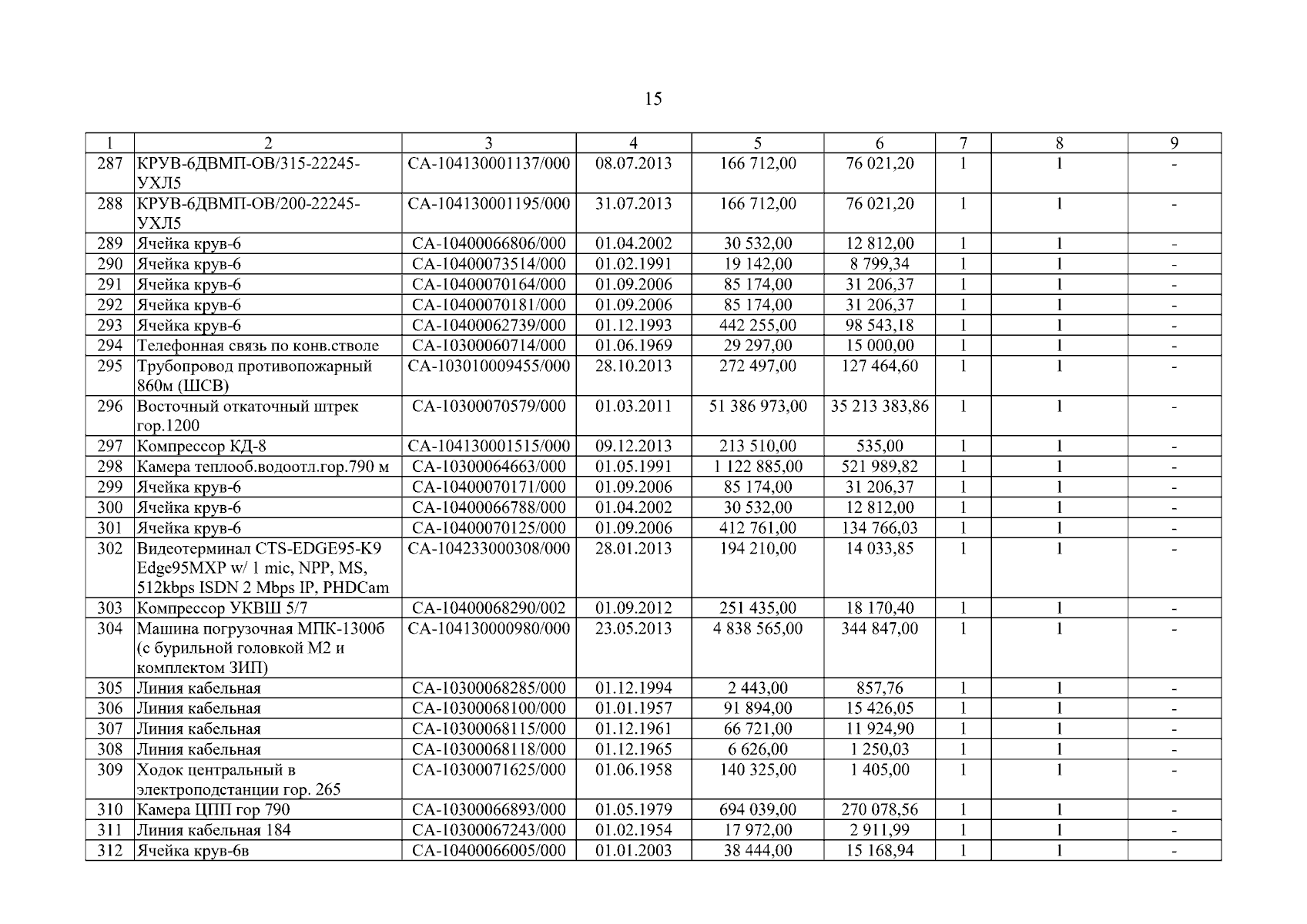 15

| 1 | 2 | 3 | 4 | 5 | 6 | 7 | 8 | 9 |
|---|---|---|---|---|---|---|---|---|
| 287 | КРУВ-6ДВМП-ОВ/315-22245-УХЛ5 | СА-104130001137/000 | 08.07.2013 | 166 712,00 | 76 021,20 | 1 | 1 | - |
| 288 | КРУВ-6ДВМП-ОВ/200-22245-УХЛ5 | СА-104130001195/000 | 31.07.2013 | 166 712,00 | 76 021,20 | 1 | 1 | - |
| 289 | Ячейка крув-6 | СА-10400066806/000 | 01.04.2002 | 30 532,00 | 12 812,00 | 1 | 1 | - |
| 290 | Ячейка крув-6 | СА-10400073514/000 | 01.02.1991 | 19 142,00 | 8 799,34 | 1 | 1 | - |
| 291 | Ячейка крув-6 | СА-10400070164/000 | 01.09.2006 | 85 174,00 | 31 206,37 | 1 | 1 | - |
| 292 | Ячейка крув-6 | СА-10400070181/000 | 01.09.2006 | 85 174,00 | 31 206,37 | 1 | 1 | - |
| 293 | Ячейка крув-6 | СА-10400062739/000 | 01.12.1993 | 442 255,00 | 98 543,18 | 1 | 1 | - |
| 294 | Телефонная связь по конв.стволе | СА-10300060714/000 | 01.06.1969 | 29 297,00 | 15 000,00 | 1 | 1 | - |
| 295 | Трубопровод противопожарный 860м (ШСВ) | СА-103010009455/000 | 28.10.2013 | 272 497,00 | 127 464,60 | 1 | 1 | - |
| 296 | Восточный откаточный штрек гор.1200 | СА-10300070579/000 | 01.03.2011 | 51 386 973,00 | 35 213 383,86 | 1 | 1 | - |
| 297 | Компрессор КД-8 | СА-104130001515/000 | 09.12.2013 | 213 510,00 | 535,00 | 1 | 1 | - |
| 298 | Камера теплооб.водоотл.гор.790 м | СА-10300064663/000 | 01.05.1991 | 1 122 885,00 | 521 989,82 | 1 | 1 | - |
| 299 | Ячейка крув-6 | СА-10400070171/000 | 01.09.2006 | 85 174,00 | 31 206,37 | 1 | 1 | - |
| 300 | Ячейка крув-6 | СА-10400066788/000 | 01.04.2002 | 30 532,00 | 12 812,00 | 1 | 1 | - |
| 301 | Ячейка крув-6 | СА-10400070125/000 | 01.09.2006 | 412 761,00 | 134 766,03 | 1 | 1 | - |
| 302 | Видеотерминал CTS-EDGE95-K9 Edge95MXP w/ 1 mic, NPP, MS, 512kbps ISDN 2 Mbps IP, PHDCam | СА-104233000308/000 | 28.01.2013 | 194 210,00 | 14 033,85 | 1 | 1 | - |
| 303 | Компрессор УКВШ 5/7 | СА-10400068290/002 | 01.09.2012 | 251 435,00 | 18 170,40 | 1 | 1 | - |
| 304 | Машина погрузочная МПК-1300б (с бурильной головкой М2 и комплектом ЗИП) | СА-104130000980/000 | 23.05.2013 | 4 838 565,00 | 344 847,00 | 1 | 1 | - |
| 305 | Линия кабельная | СА-10300068285/000 | 01.12.1994 | 2 443,00 | 857,76 | 1 | 1 | - |
| 306 | Линия кабельная | СА-10300068100/000 | 01.01.1957 | 91 894,00 | 15 426,05 | 1 | 1 | - |
| 307 | Линия кабельная | СА-10300068115/000 | 01.12.1961 | 66 721,00 | 11 924,90 | 1 | 1 | - |
| 308 | Линия кабельная | СА-10300068118/000 | 01.12.1965 | 6 626,00 | 1 250,03 | 1 | 1 | - |
| 309 | Ходок центральный в электроподстанции гор. 265 | СА-10300071625/000 | 01.06.1958 | 140 325,00 | 1 405,00 | 1 | 1 | - |
| 310 | Камера ЦПП гор 790 | СА-10300066893/000 | 01.05.1979 | 694 039,00 | 270 078,56 | 1 | 1 | - |
| 311 | Линия кабельная 184 | СА-10300067243/000 | 01.02.1954 | 17 972,00 | 2 911,99 | 1 | 1 | - |
| 312 | Ячейка крув-6в | СА-10400066005/000 | 01.01.2003 | 38 444,00 | 15 168,94 | 1 | 1 | - |